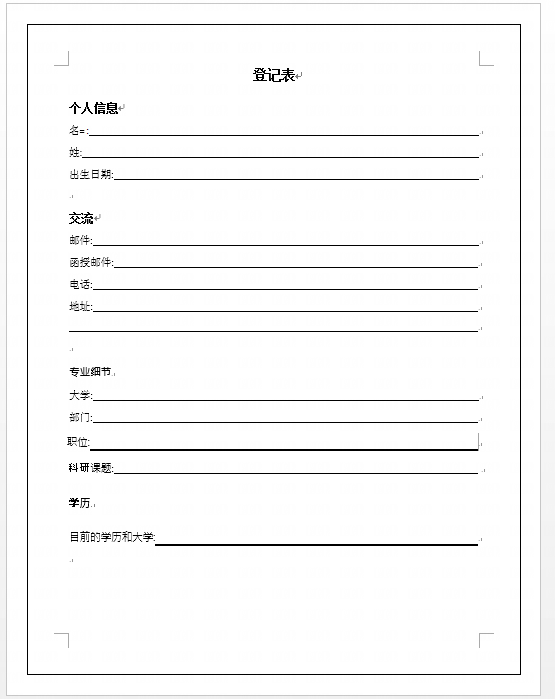 登记表

个人信息

名=:

姓:

出生日期:

交流

邮件:

函授邮件:

电话:

地址:

专业细节

大学:

部门:

职位:

科研课题:

学历

目前的学历和大学: